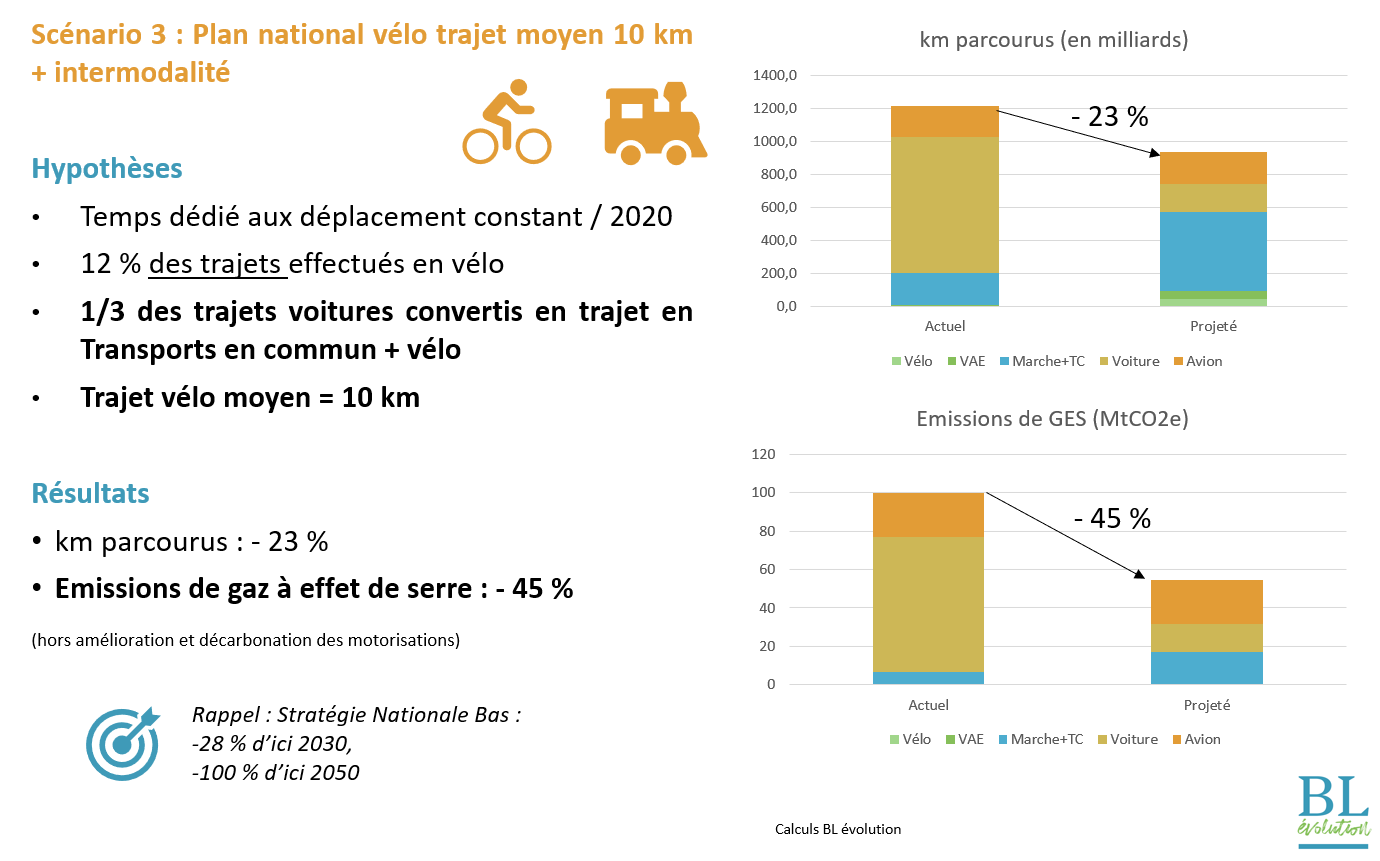 Scénario 3 : Plan national vélo trajet moyen 10 km + intermodalité

Hypothèses

• Temps dédié aux déplacement constant / 2020
• 12 % des trajets effectués en vélo
• 1/3 des trajets voitures convertis en trajet en Transports en commun + vélo
• Trajet vélo moyen = 10 km

Résultats

• km parcourus : - 23 %
• Emissions de gaz à effet de serre : - 45 %

(hors amélioration et décarbonation des motorisations)

Rappel : Stratégie Nationale Bas :
-28 % d'ici 2030,
-100 % d'ici 2050

km parcourus (en milliards)

1400,0
1200,0
1000,0
800,0
600,0
400,0
200,0
0,0

- 23 %

Actuel
Projeté

Vélo VAE Marche+TC Voiture Avion

Emissions de GES (MtCO2e)

120
100
80
60
40
20
0

- 45 %

Actuel
Projeté

Vélo VAE Marche+TC Voiture Avion

Calculs BL évolution

BL
évolution